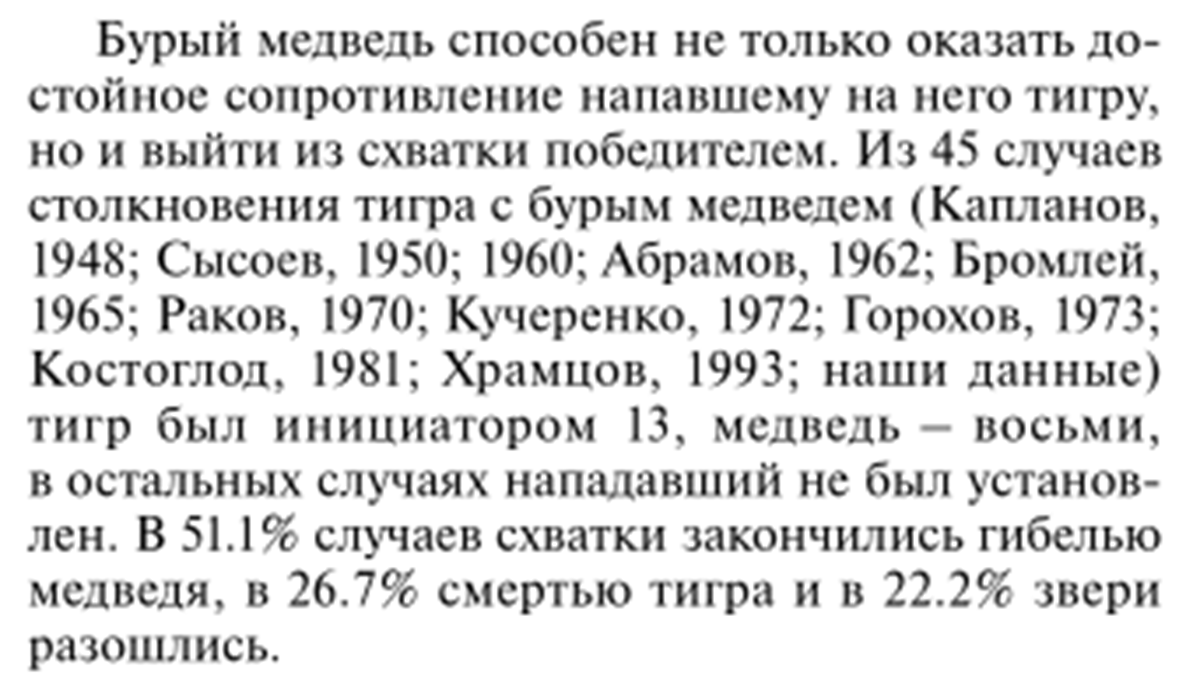 Бурый медведь способен не только оказать достойное сопротивление напавшему на него тигру, но и выйти из схватки победителем. Из 45 случаев столкновения тигра с бурым медведем (Капланов, 1948; Сысоев, 1950; 1960; Абрамов, 1962; Бромлей, 1965; Раков, 1970; Кучеренко, 1972; Горохов, 1973; Костоглод, 1981; Храмцов, 1993; наши данные) тигр был инициатором 13, медведь – восьми, в остальных случаях нападавший не был установлен. В 51.1% случаев схватки закончились гибелью медведя, в 26.7% смертью тигра и в 22.2% звери разошлись.